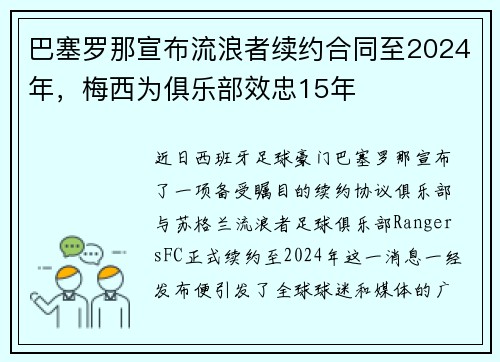 巴塞罗那宣布流浪者续约合同至2024年，梅西为俱乐部效忠15年

近日西班牙足球豪门巴塞罗那宣布了一项备受瞩目的续约协议俱乐部与苏格兰流浪者足球俱乐部RangersFC正式续约至2024年这一消息一经发布便引发了全球球迷和媒体的广